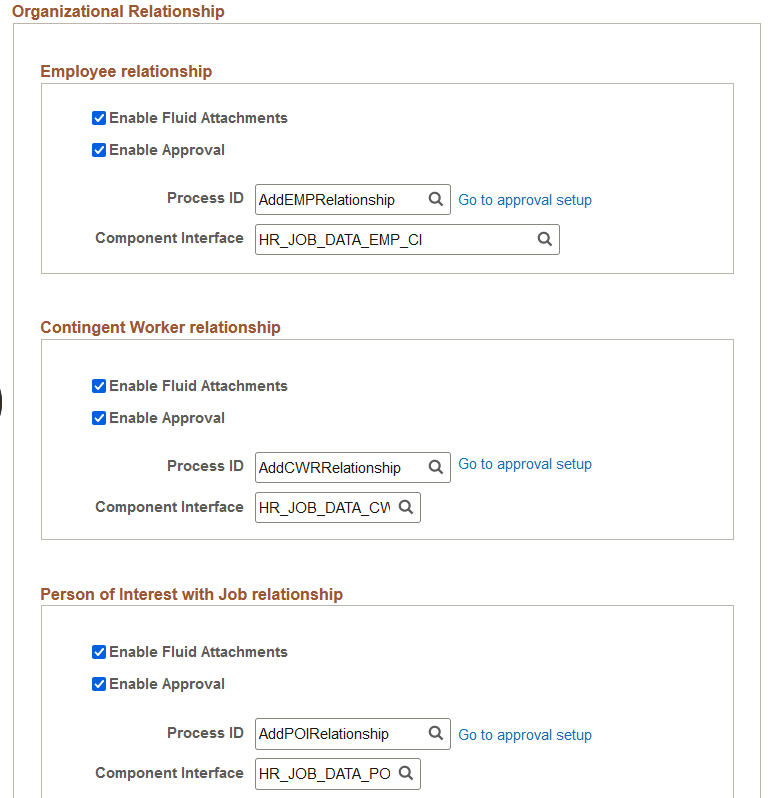 Organizational Relationship

Employee relationship

Enable Fluid Attachments

Enable Approval

Process ID AddEMPRelationship Go to approval setup

Component Interface HR_JOB_DATA_EMP_CI

Contingent Worker relationship

Enable Fluid Attachments

Enable Approval

Process ID AddCWRRelationship Go to approval setup

Component Interface HR_JOB_DATA_CW

Person of Interest with Job relationship

Enable Fluid Attachments

Enable Approval

Process ID AddPOIRelationship Go to approval setup

Component Interface HR_JOB_DATA_PO